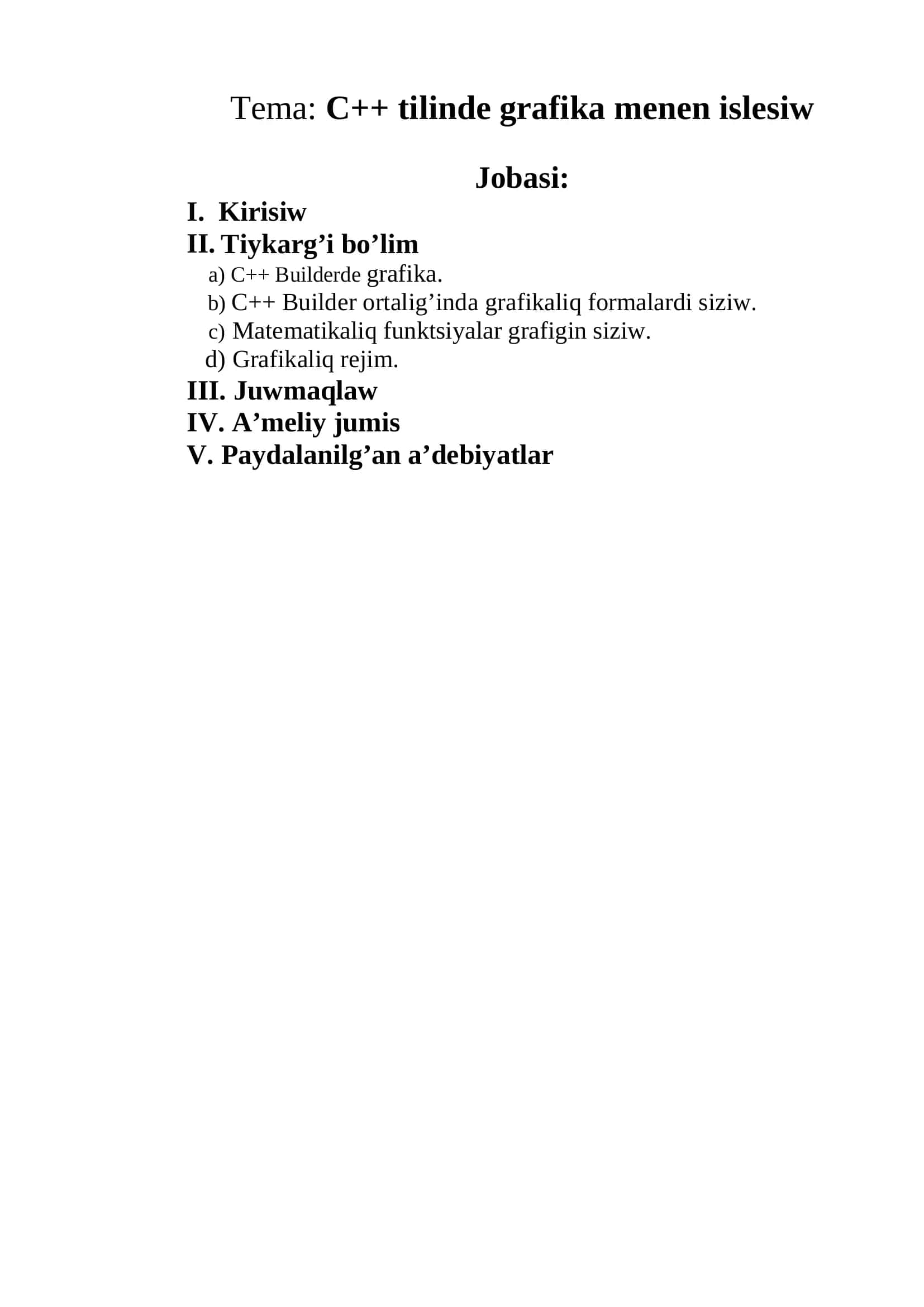 Tema: C++ tilinde grafika menen islesiw

Jobasi:

I. Kirisiw
II. Tiykarg’i bo’lim
a) C++ Builderde grafika.
b) C++ Builder ortalig’inda grafikaliq formalardi siziw.
c) Matematikaliq funktsiyalar grafigin siziw.
d) Grafikaliq rejim.
III. Juwmaqlaw
IV. A’meliy jumis
V. Paydalanilg’an a’debiyatlar